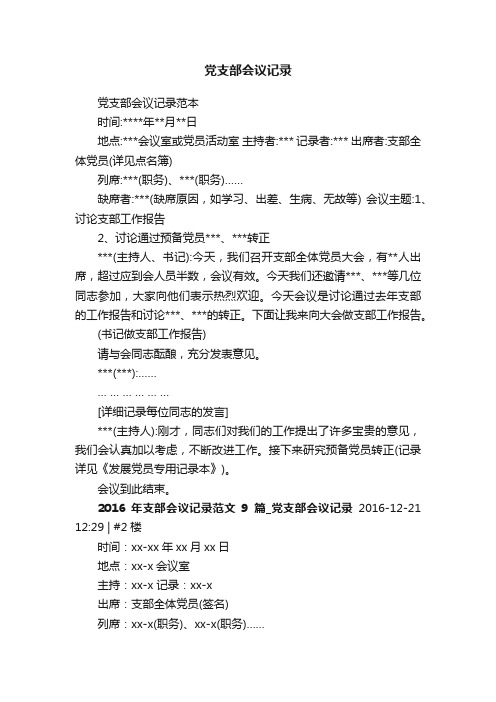 党支部会议记录

党支部会议记录范本

时间:****年**月**日

地点:***会议室或党员活动室 主持者:*** 记录者:*** 出席者:支部全体党员(详见点名簿)

列席:***(职务)、***(职务)……

缺席者:***(缺席原因，如学习、出差、生病、无故等) 会议主题:1、讨论支部工作报告

2、讨论通过预备党员***、***转正

***(主持人、书记):今天，我们召开支部全体党员大会，有**人出席，超过应到会人员半数，会议有效。今天我们还邀请***、***等几位同志参加，大家向他们表示热烈欢迎。今天会议是讨论通过去年支部的工作报告和讨论***、***的转正。下面让我来向大会做支部工作报告。

(书记做支部工作报告)

请与会同志酝酿，充分发表意见。

***(***):……

… … … … … …

[详细记录每位同志的发言]

***(主持人):刚才，同志们对我们的工作提出了许多宝贵的意见，我们会认真加以考虑，不断改进工作。接下来研究预备党员转正(记录详见《发展党员专用记录本》)。

会议到此结束。

2016 年支部会议记录范文 9 篇_党支部会议记录 2016-12-21 12:29 | #2 楼

时间：xx-xx 年 xx 月 xx 日

地点：xx-x 会议室

主持：xx-x 记录：xx-x

出席：支部全体党员(签名)

列席：xx-x(职务)、xx-x(职务)……